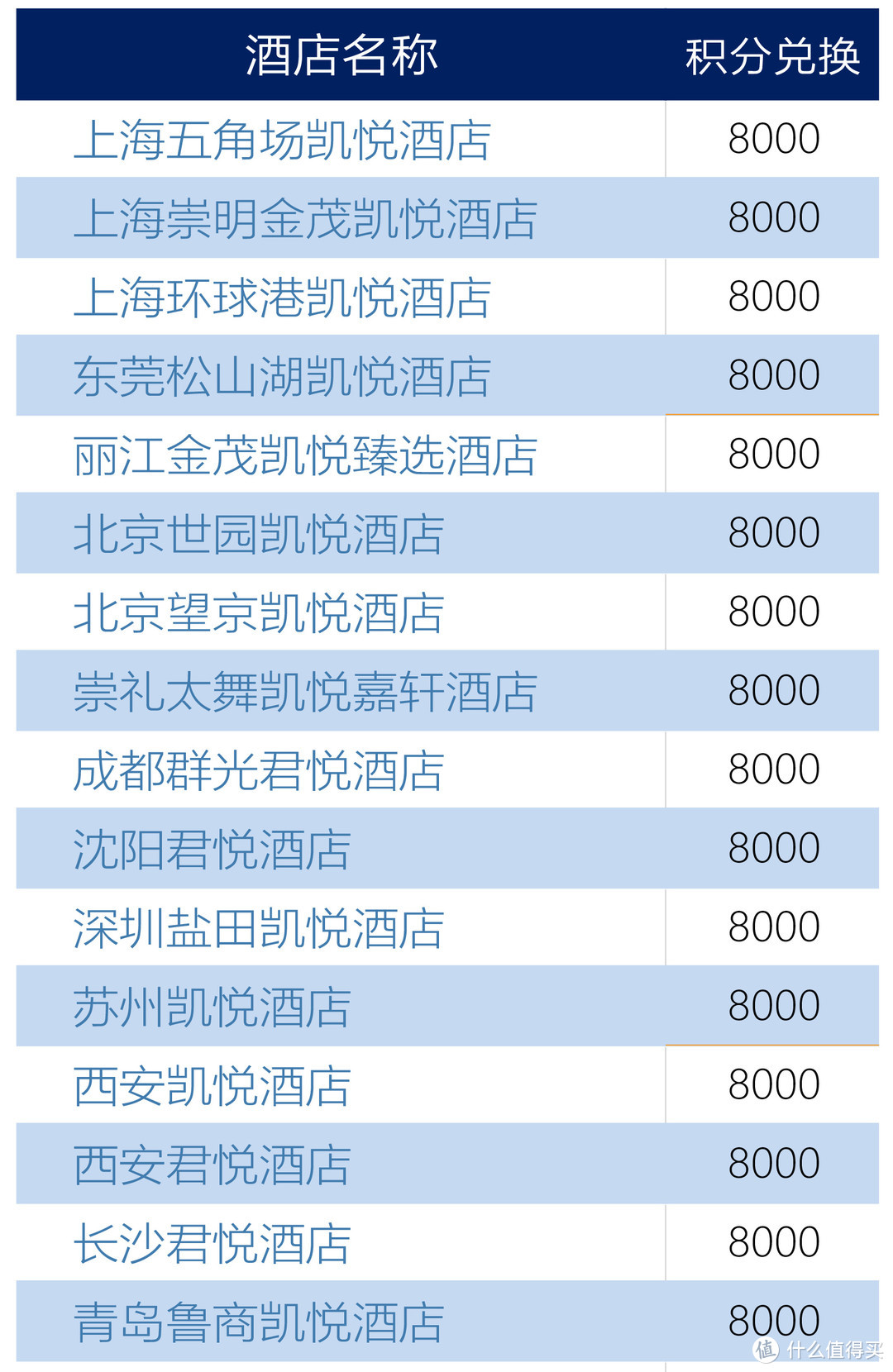 | 酒店名称 | 积分兑换 |
|---|---|
| 上海五角场凯悦酒店 | 8000 |
| 上海崇明金茂凯悦酒店 | 8000 |
| 上海环球港凯悦酒店 | 8000 |
| 东莞松山湖凯悦酒店 | 8000 |
| 丽江金茂凯悦臻选酒店 | 8000 |
| 北京世园凯悦酒店 | 8000 |
| 北京望京凯悦酒店 | 8000 |
| 崇礼太舞凯悦嘉轩酒店 | 8000 |
| 成都群光君悦酒店 | 8000 |
| 沈阳君悦酒店 | 8000 |
| 深圳盐田凯悦酒店 | 8000 |
| 苏州凯悦酒店 | 8000 |
| 西安凯悦酒店 | 8000 |
| 西安君悦酒店 | 8000 |
| 长沙君悦酒店 | 8000 |
| 青岛鲁商凯悦酒店 | 8000 |

值 什么值得买